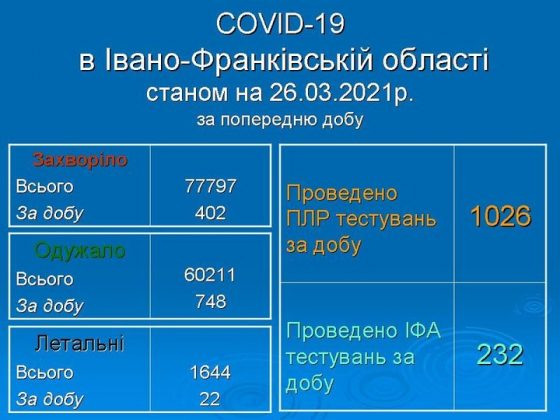 COVID-19
в Івано-Франківській області
станом на 26.03.2021р.
за попередню добу

| Захворіло | |
|---|---|
| Всього | 77797 |
| За добу | 402 |

| Одужало | |
|---|---|
| Всього | 60211 |
| За добу | 748 |

| Летальні | |
|---|---|
| Всього | 1644 |
| За добу | 22 |

| | |
|---|---|
| Проведено ПЛР тестувань за добу | 1026 |
| Проведено ІФА тестувань за добу | 232 |